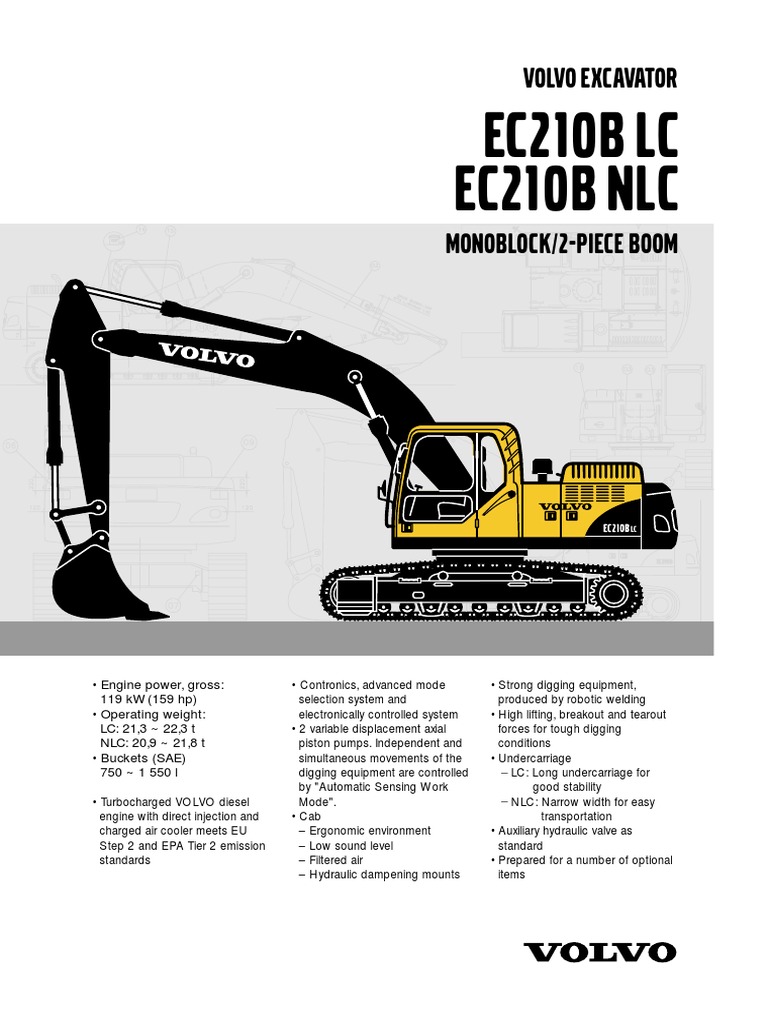 VOLVO EXCAVATOR

EC210B LC
EC210B NLC

MONOBLOCK/2-PIECE BOOM

VOLVO

VOLVO

EC210B LC

• Engine power, gross:
119 kW (159 hp)
• Operating weight:
LC: 21,3 ~ 22,3 t
NLC: 20,9 ~ 21,8 t
• Buckets (SAE)
750 ~ 1 550 l

• Turbocharged VOLVO diesel engine with direct injection and charged air cooler meets EU Step 2 and EPA Tier 2 emission standards

• Contronics, advanced mode selection system and electronically controlled system
• 2 variable displacement axial piston pumps. Independent and simultaneous movements of the digging equipment are controlled by "Automatic Sensing Work Mode".
• Cab
– Ergonomic environment
– Low sound level
– Filtered air
– Hydraulic dampening mounts

• Strong digging equipment, produced by robotic welding
• High lifting, breakout and tearout forces for tough digging conditions
• Undercarriage
– LC: Long undercarriage for good stability
– NLC: Narrow width for easy transportation
• Auxiliary hydraulic valve as standard
• Prepared for a number of optional items

VOLVO